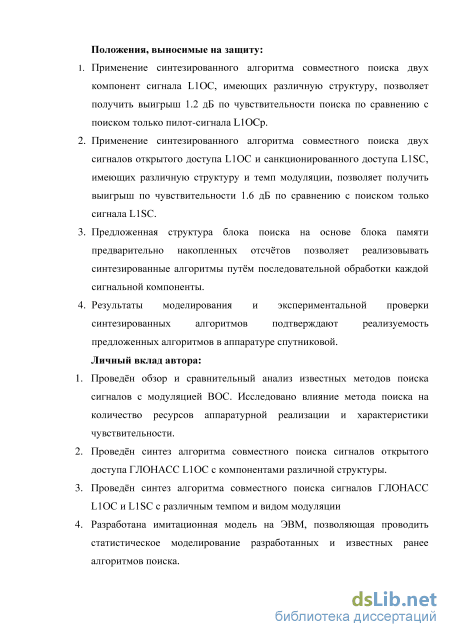 Положения, выносимые на защиту:

1. Применение синтезированного алгоритма совместного поиска двух компонент сигнала L1OC, имеющих различную структуру, позволяет получить выигрыш 1.2 дБ по чувствительности поиска по сравнению с поиском только пилот-сигнала L1OCp.

2. Применение синтезированного алгоритма совместного поиска двух сигналов открытого доступа L1OC и санкционированного доступа L1SC, имеющих различную структуру и темп модуляции, позволяет получить выигрыш по чувствительности 1.6 дБ по сравнению с поиском только сигнала L1SC.

3. Предложенная структура блока поиска на основе блока памяти предварительно накопленных отсчётов позволяет реализовывать синтезированные алгоритмы путём последовательной обработки каждой сигнальной компоненты.

4. Результаты моделирования и экспериментальной проверки синтезированных алгоритмов подтверждают реализуемость предложенных алгоритмов в аппаратуре спутниковой.

Личный вклад автора:

1. Проведён обзор и сравнительный анализ известных методов поиска сигналов с модуляцией BOC. Исследовано влияние метода поиска на количество ресурсов аппаратурной реализации и характеристики чувствительности.

2. Проведён синтез алгоритма совместного поиска сигналов открытого доступа ГЛОНАСС L1OC с компонентами различной структуры.

3. Проведён синтез алгоритма совместного поиска сигналов ГЛОНАСС L1OC и L1SC с различным темпом и видом модуляции

4. Разработана имитационная модель на ЭВМ, позволяющая проводить статистическое моделирование разработанных и известных ранее алгоритмов поиска.

dsLib.net
библиотека диссертаций